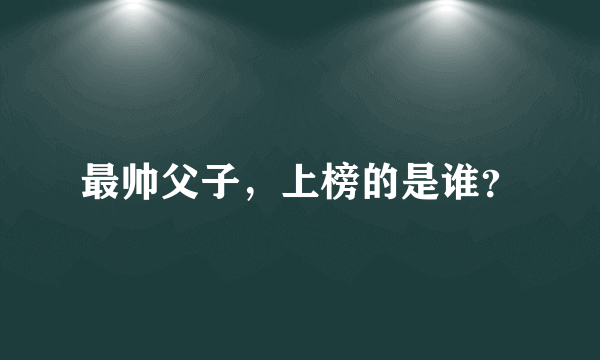 最帅父子，上榜的是谁?